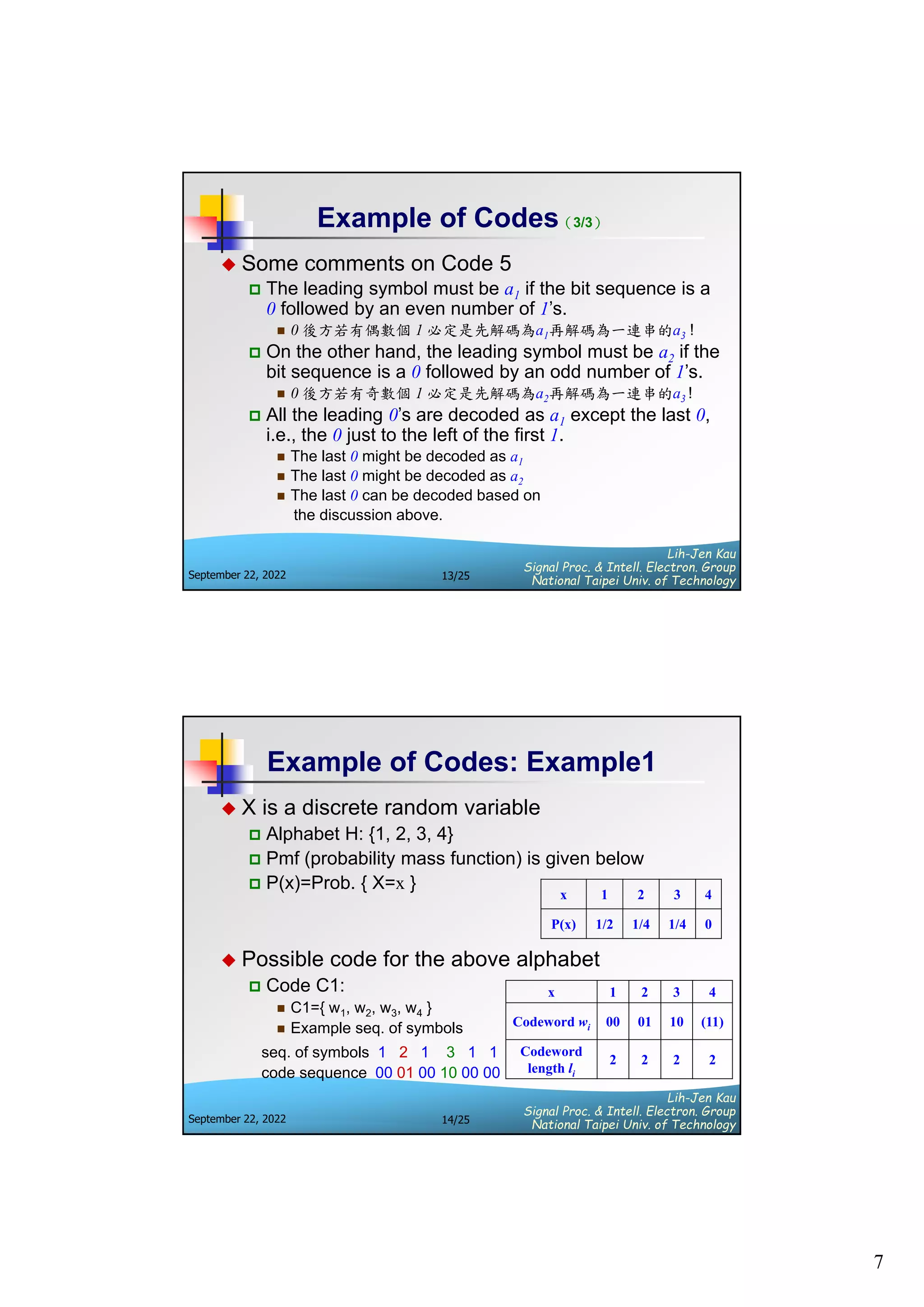 Example of Codes (3/3)

Some comments on Code 5

The leading symbol must be $a_1$ if the bit sequence is a $0$ followed by an even number of $1$'s.

$0$ 後方若有偶數個 $1$ 必定是先解碼為$a_1$再解碼為一連串的$a_3$!

On the other hand, the leading symbol must be $a_2$ if the bit sequence is a $0$ followed by an odd number of $1$'s.

$0$ 後方若有奇數個 $1$ 必定是先解碼為$a_2$再解碼為一連串的$a_3$!

All the leading $0$'s are decoded as $a_1$ except the last $0$, i.e., the $0$ just to the left of the first $1$.

The last $0$ might be decoded as $a_1$

The last $0$ might be decoded as $a_2$

The last $0$ can be decoded based on the discussion above.

September 22, 2022 13/25 Lih-Jen Kau Signal Proc. & Intell. Electron. Group National Taipei Univ. of Technology

Example of Codes: Example1

X is a discrete random variable

Alphabet H: {1, 2, 3, 4}

Pmf (probability mass function) is given below

P(x)=Prob. { X=x }

| x | 1 | 2 | 3 | 4 |
|---|---|---|---|---|
| P(x) | 1/2 | 1/4 | 1/4 | 0 |

Possible code for the above alphabet

Code C1:

C1={ $w_1$, $w_2$, $w_3$, $w_4$ }

Example seq. of symbols

seq. of symbols 1 2 1 3 1 1
code sequence 00 01 00 10 00 00

| x | 1 | 2 | 3 | 4 |
|---|---|---|---|---|
| Codeword $w_i$ | 00 | 01 | 10 | (11) |
| Codeword length $l_i$ | 2 | 2 | 2 | 2 |

September 22, 2022 14/25 Lih-Jen Kau Signal Proc. & Intell. Electron. Group National Taipei Univ. of Technology

7